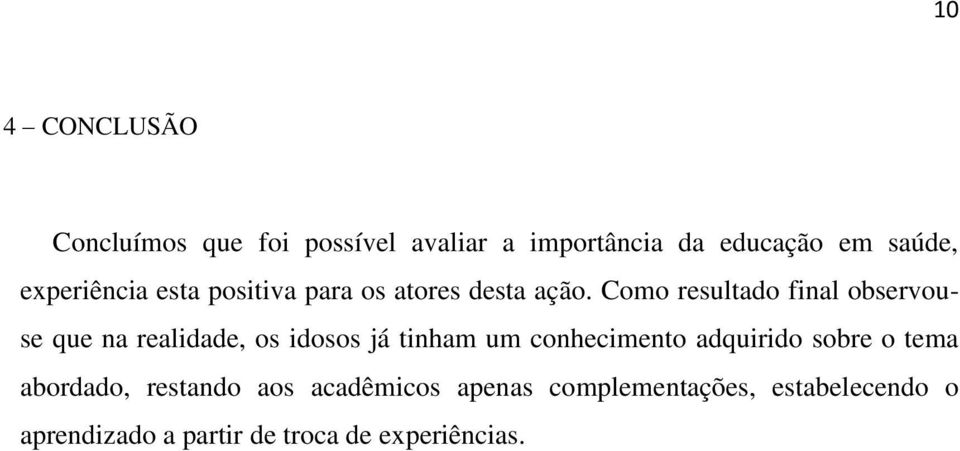 10

4 – CONCLUSÃO

Concluímos que foi possível avaliar a importância da educação em saúde, experiência esta positiva para os atores desta ação. Como resultado final observou-se que na realidade, os idosos já tinham um conhecimento adquirido sobre o tema abordado, restando aos acadêmicos apenas complementações, estabelecendo o aprendizado a partir de troca de experiências.